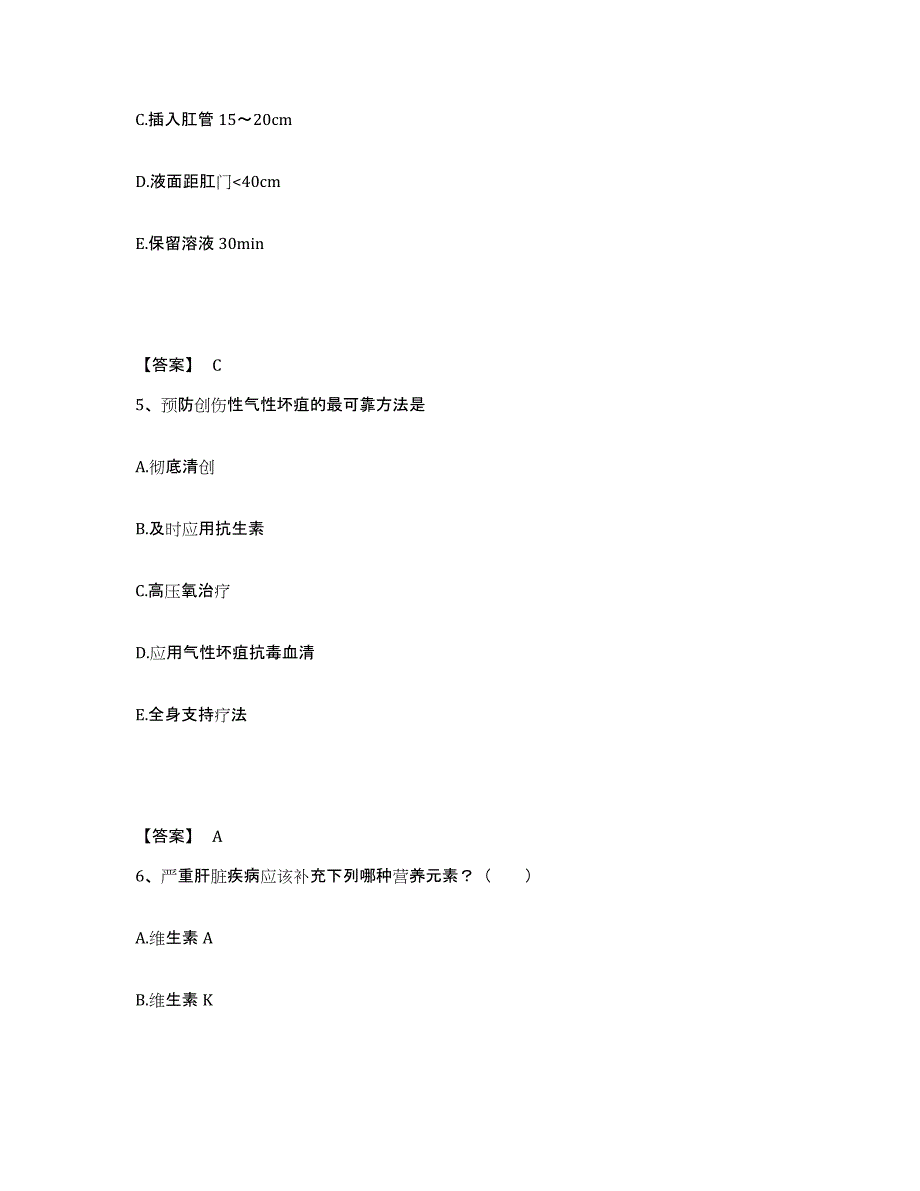 C.插入肛管 15～20cm

D.液面距肛门<40cm

E.保留溶液 30min

【答案】 C

5、预防创伤性气性坏疽的最可靠方法是

A.彻底清创

B.及时应用抗生素

C.高压氧治疗

D.应用气性坏疽抗毒血清

E.全身支持疗法

【答案】 A

6、严重肝脏疾病应该补充下列哪种营养元素？（　　）

A.维生素 A

B.维生素 K